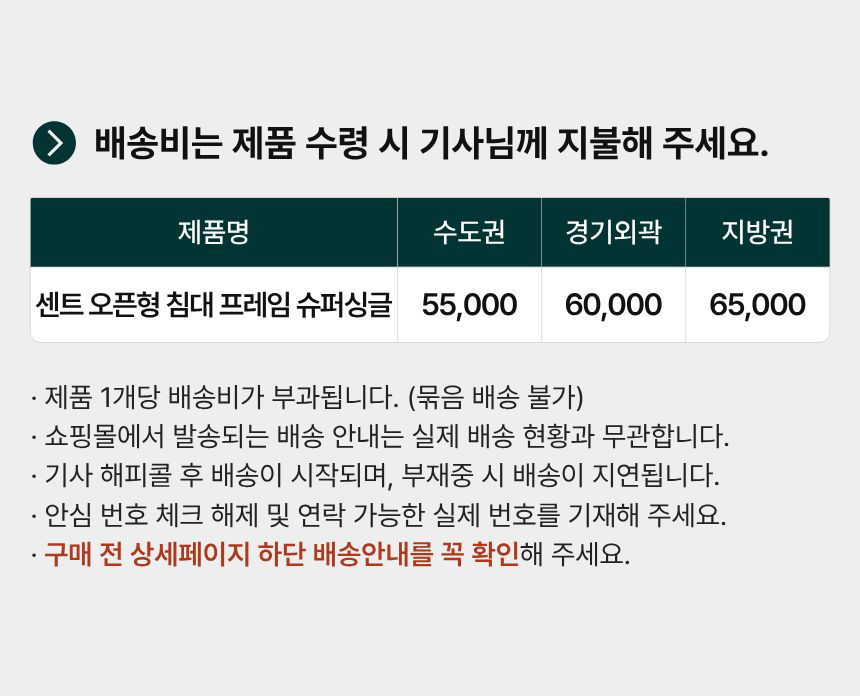 배송비는 제품 수령 시 기사님께 지불해 주세요.

| 제품명 | 수도권 | 경기외곽 | 지방권 |
|---|---|---|---|
| 센트 오픈형 침대 프레임 슈퍼싱글 | 55,000 | 60,000 | 65,000 |

· 제품 1개당 배송비가 부과됩니다. (묶음 배송 불가)
· 쇼핑몰에서 발송되는 배송 안내는 실제 배송 현황과 무관합니다.
· 기사 해피콜 후 배송이 시작되며, 부재중 시 배송이 지연됩니다.
· 안심 번호 체크 해제 및 연락 가능한 실제 번호를 기재해 주세요.
· 구매 전 상세페이지 하단 배송안내를 꼭 확인해 주세요.